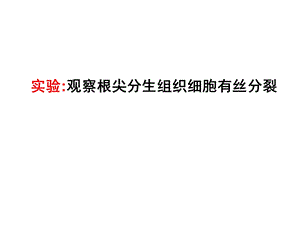 实验:观察根尖分生组织细胞有丝分裂